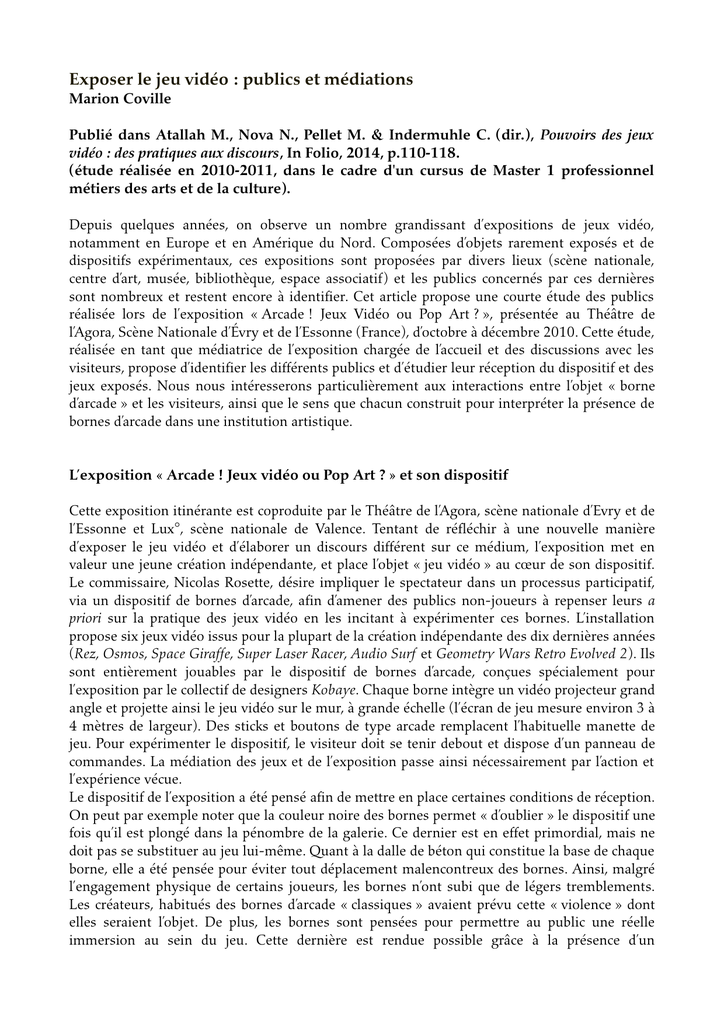 Exposer le jeu vidéo : publics et médiations
Marion Coville

Publié dans Atallah M., Nova N., Pellet M. & Indermuhle C. (dir.), Pouvoirs des jeux vidéo : des pratiques aux discours, In Folio, 2014, p.110-118.
(étude réalisée en 2010-2011, dans le cadre d'un cursus de Master 1 professionnel métiers des arts et de la culture).

Depuis quelques années, on observe un nombre grandissant d'expositions de jeux vidéo, notamment en Europe et en Amérique du Nord. Composées d'objets rarement exposés et de dispositifs expérimentaux, ces expositions sont proposées par divers lieux (scène nationale, centre d'art, musée, bibliothèque, espace associatif) et les publics concernés par ces dernières sont nombreux et restent encore à identifier. Cet article propose une courte étude des publics réalisée lors de l'exposition « Arcade ! Jeux Vidéo ou Pop Art ? », présentée au Théâtre de l'Agora, Scène Nationale d'Évry et de l'Essonne (France), d'octobre à décembre 2010. Cette étude, réalisée en tant que médiatrice de l'exposition chargée de l'accueil et des discussions avec les visiteurs, propose d'identifier les différents publics et d'étudier leur réception du dispositif et des jeux exposés. Nous nous intéresserons particulièrement aux interactions entre l'objet « borne d'arcade » et les visiteurs, ainsi que le sens que chacun construit pour interpréter la présence de bornes d'arcade dans une institution artistique.

L'exposition « Arcade ! Jeux vidéo ou Pop Art ? » et son dispositif

Cette exposition itinérante est coproduite par le Théâtre de l'Agora, scène nationale d'Evry et de l'Essonne et Lux°, scène nationale de Valence. Tentant de réfléchir à une nouvelle manière d'exposer le jeu vidéo et d'élaborer un discours différent sur ce médium, l'exposition met en valeur une jeune création indépendante, et place l'objet « jeu vidéo » au cœur de son dispositif. Le commissaire, Nicolas Rosette, désire impliquer le spectateur dans un processus participatif, via un dispositif de bornes d'arcade, afin d'amener des publics non-joueurs à repenser leurs a priori sur la pratique des jeux vidéo en les incitant à expérimenter ces bornes. L'installation propose six jeux vidéo issus pour la plupart de la création indépendante des dix dernières années (Rez, Osmos, Space Giraffe, Super Laser Racer, Audio Surf et Geometry Wars Retro Evolved 2). Ils sont entièrement jouables par le dispositif de bornes d'arcade, conçues spécialement pour l'exposition par le collectif de designers Kobaye. Chaque borne intègre un vidéo projecteur grand angle et projette ainsi le jeu vidéo sur le mur, à grande échelle (l'écran de jeu mesure environ 3 à 4 mètres de largeur). Des sticks et boutons de type arcade remplacent l'habituelle manette de jeu. Pour expérimenter le dispositif, le visiteur doit se tenir debout et dispose d'un panneau de commandes. La médiation des jeux et de l'exposition passe ainsi nécessairement par l'action et l'expérience vécue.
Le dispositif de l'exposition a été pensé afin de mettre en place certaines conditions de réception. On peut par exemple noter que la couleur noire des bornes permet « d'oublier » le dispositif une fois qu'il est plongé dans la pénombre de la galerie. Ce dernier est en effet primordial, mais ne doit pas se substituer au jeu lui-même. Quant à la dalle de béton qui constitue la base de chaque borne, elle a été pensée pour éviter tout déplacement malencontreux des bornes. Ainsi, malgré l'engagement physique de certains joueurs, les bornes n'ont subi que de légers tremblements. Les créateurs, habitués des bornes d'arcade « classiques » avaient prévu cette « violence » dont elles seraient l'objet. De plus, les bornes sont pensées pour permettre au public une réelle immersion au sein du jeu. Cette dernière est rendue possible grâce à la présence d'un